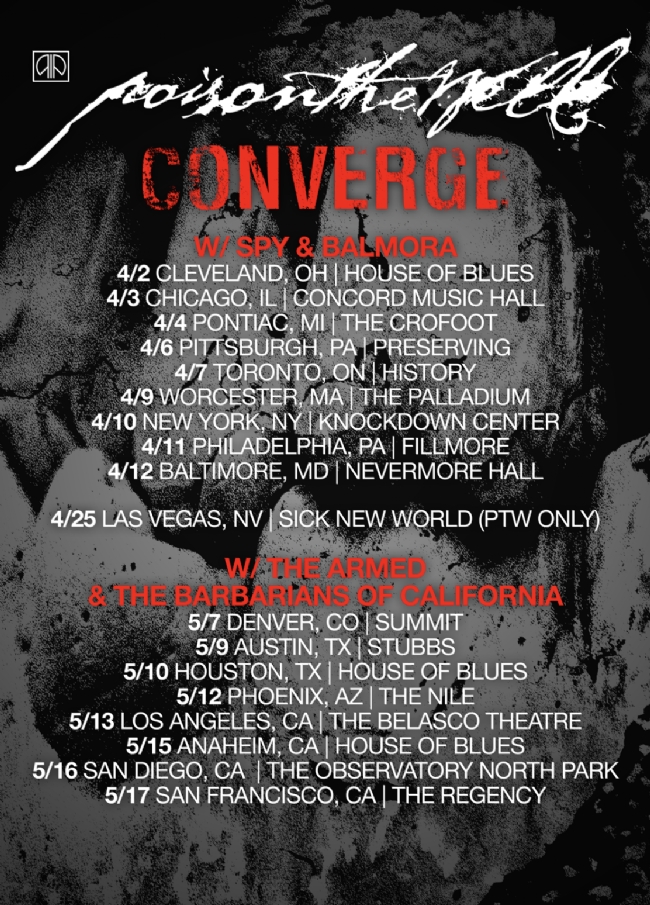 poisonthewell

CONVERGE

W/ SPY & BALMORA
4/2 CLEVELAND, OH | HOUSE OF BLUES
4/3 CHICAGO, IL | CONCORD MUSIC HALL
4/4 PONTIAC, MI | THE CROFOOT
4/6 PITTSBURGH, PA | PRESERVING
4/7 TORONTO, ON | HISTORY
4/9 WORCESTER, MA | THE PALLADIUM
4/10 NEW YORK, NY | KNOCKDOWN CENTER
4/11 PHILADELPHIA, PA | FILLMORE
4/12 BALTIMORE, MD | NEVERMORE HALL

4/25 LAS VEGAS, NV | SICK NEW WORLD (PTW ONLY)

W/ THE ARMED
& THE BARBARIANS OF CALIFORNIA
5/7 DENVER, CO | SUMMIT
5/9 AUSTIN, TX | STUBBS
5/10 HOUSTON, TX | HOUSE OF BLUES
5/12 PHOENIX, AZ | THE NILE
5/13 LOS ANGELES, CA | THE BELASCO THEATRE
5/15 ANAHEIM, CA | HOUSE OF BLUES
5/16 SAN DIEGO, CA | THE OBSERVATORY NORTH PARK
5/17 SAN FRANCISCO, CA | THE REGENCY